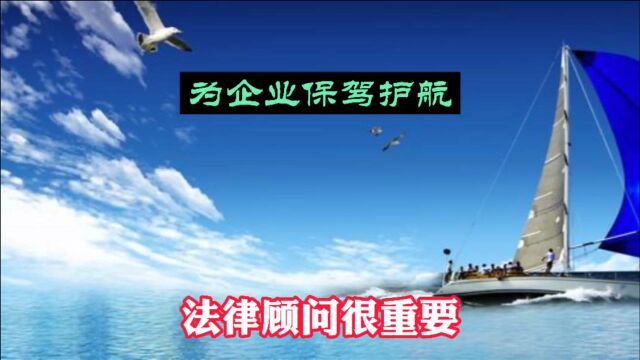 为企业保驾护航

法律顾问很重要